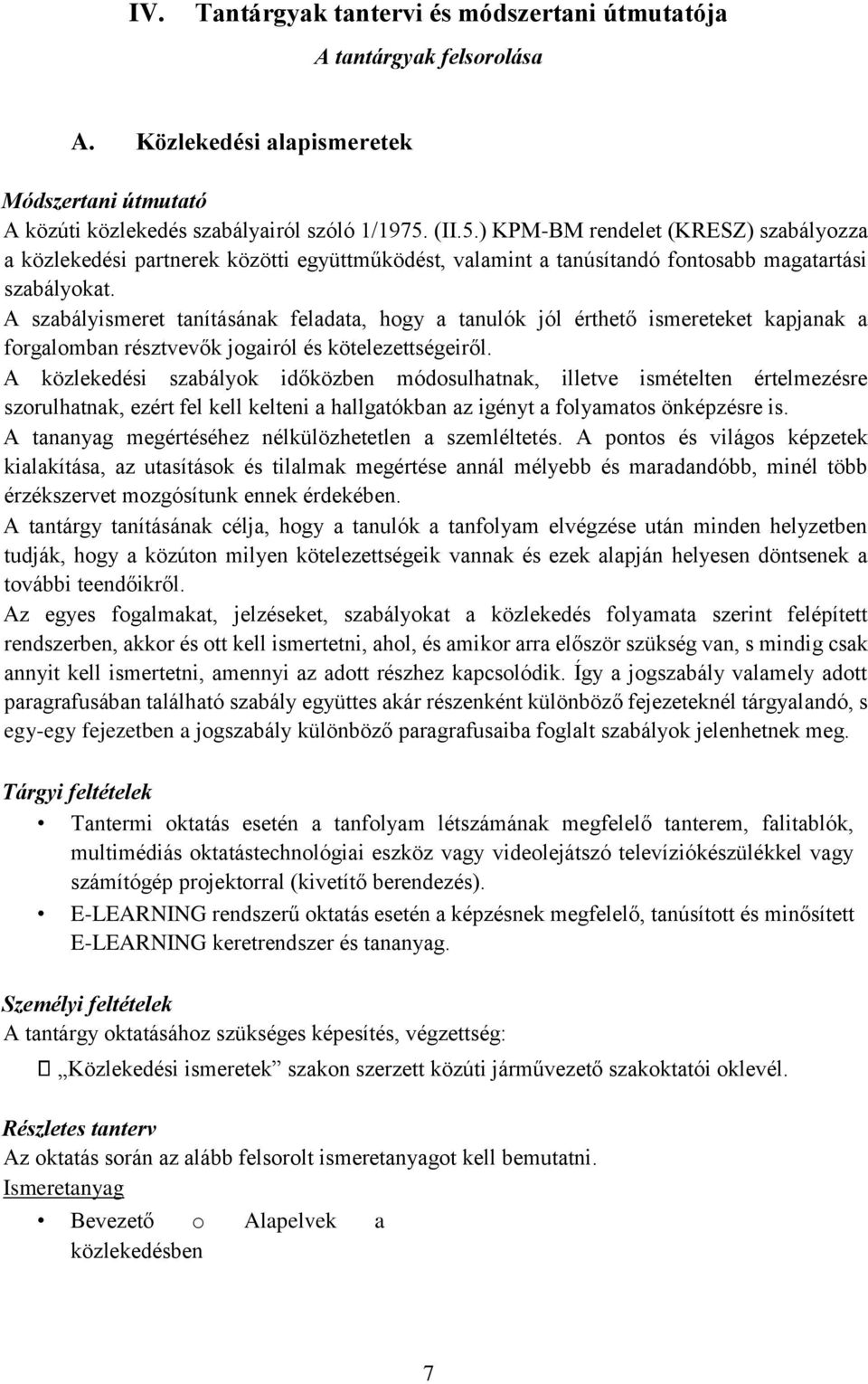 IV. Tantárgyak tantervi és módszertani útmutatója

A tantárgyak felsorolása

A. Közlekedési alapismeretek

Módszertani útmutató
A közúti közlekedés szabályairól szóló 1/1975. (II.5.) KPM-BM rendelet (KRESZ) szabályozza a közlekedési partnerek közötti együttműködést, valamint a tanúsítandó fontosabb magatartási szabályokat.
A szabályismeret tanításának feladata, hogy a tanulók jól érthető ismereteket kapjanak a forgalomban résztvevők jogairól és kötelezettségeiről.
A közlekedési szabályok időközben módosulhatnak, illetve ismételten értelmezésre szorulhatnak, ezért fel kell kelteni a hallgatókban az igényt a folyamatos önképzésre is.
A tananyag megértéséhez nélkülözhetetlen a szemléltetés. A pontos és világos képzetek kialakítása, az utasítások és tilalmak megértése annál mélyebb és maradandóbb, minél több érzékszervet mozgósítunk ennek érdekében.
A tantárgy tanításának célja, hogy a tanulók a tanfolyam elvégzése után minden helyzetben tudják, hogy a közúton milyen kötelezettségeik vannak és ezek alapján helyesen döntsenek a további teendőikről.
Az egyes fogalmakat, jelzéseket, szabályokat a közlekedés folyamata szerint felépített rendszerben, akkor és ott kell ismertetni, ahol, és amikor arra először szükség van, s mindig csak annyit kell ismertetni, amennyi az adott részhez kapcsolódik. Így a jogszabály valamely adott paragrafusában található szabály együttes akár részenként különböző fejezeteknél tárgyalandó, s egy-egy fejezetben a jogszabály különböző paragrafusaiba foglalt szabályok jelenhetnek meg.

Tárgyi feltételek
• Tantermi oktatás esetén a tanfolyam létszámának megfelelő tanterem, falitablók, multimédiás oktatástechnológiai eszköz vagy videolejátszó televíziókészülékkel vagy számítógép projektorral (kivetítő berendezés).
• E-LEARNING rendszerű oktatás esetén a képzésnek megfelelő, tanúsított és minősített E-LEARNING keretrendszer és tananyag.

Személyi feltételek
A tantárgy oktatásához szükséges képesítés, végzettség:
„Közlekedési ismeretek” szakon szerzett közúti járművezető szakoktatói oklevél.

Részletes tanterv
Az oktatás során az alább felsorolt ismeretanyagot kell bemutatni.
Ismeretanyag
• Bevezető o Alapelvek a közlekedésben

7